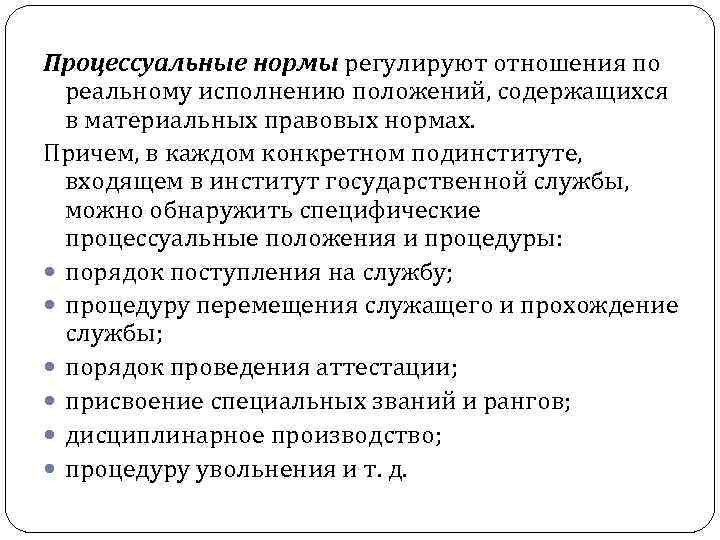 Процессуальные нормы регулируют отношения по реальному исполнению положений, содержащихся в материальных правовых нормах.

Причем, в каждом конкретном подинституте, входящем в институт государственной службы, можно обнаружить специфические процессуальные положения и процедуры:

- порядок поступления на службу;
- процедуру перемещения служащего и прохождение службы;
- порядок проведения аттестации;
- присвоение специальных званий и рангов;
- дисциплинарное производство;
- процедуру увольнения и т. д.